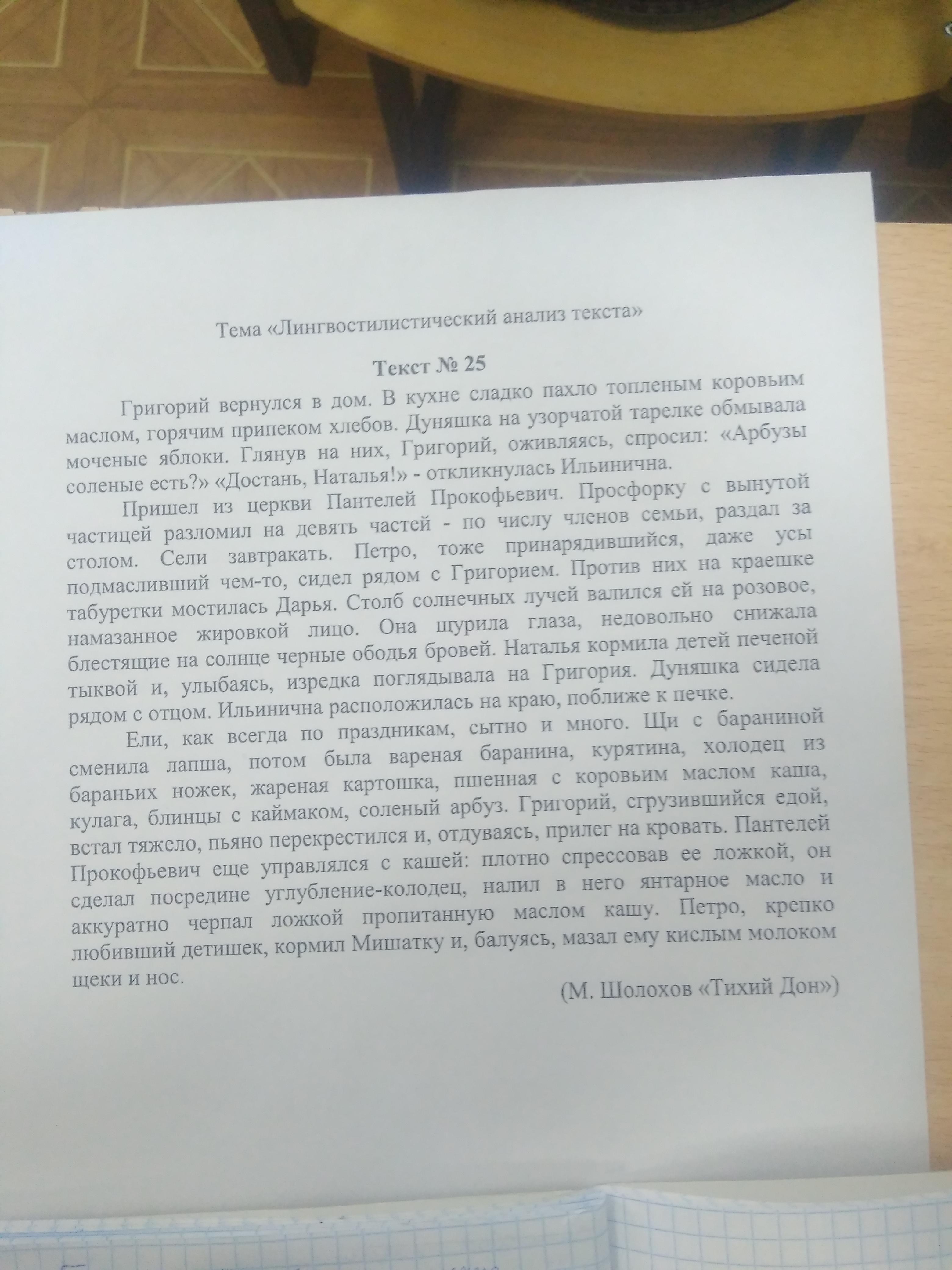 Тема «Лингвостилистический анализ текста»

Текст № 25

Григорий вернулся в дом. В кухне сладко пахло топленым коровьим маслом, горячим припеком хлебов. Дуняшка на узорчатой тарелке обмывала моченые яблоки. Глянув на них, Григорий, оживляясь, спросил: «Арбузы соленые есть?» «Достань, Наталья!» - откликнулась Ильинична.

Пришел из церкви Пантелей Прокофьевич. Просфорку с вынутой частицей разломил на девять частей - по числу членов семьи, раздал за столом. Сели завтракать. Петро, тоже принарядившийся, даже усы подмасливший чем-то, сидел рядом с Григорием. Против них на краешке табуретки мостилась Дарья. Столб солнечных лучей валился ей на розовое, намазанное жировкой лицо. Она щурила глаза, недовольно снижала блестящие на солнце черные ободья бровей. Наталья кормила детей печеной тыквой и, улыбаясь, изредка поглядывала на Григория. Дуняшка сидела рядом с отцом. Ильинична расположилась на краю, поближе к печке.

Ели, как всегда по праздникам, сытно и много. Щи с бараниной сменила лапша, потом была вареная баранина, курятина, холодец из бараньих ножек, жареная картошка, пшенная с коровьим маслом каша, кулага, блинцы с каймаком, соленый арбуз. Григорий, сгрузившийся едой, встал тяжело, пьяно перекрестился и, отдуваясь, прилег на кровать. Пантелей Прокофьевич еще управлялся с кашей: плотно спрессовав ее ложкой, он сделал посредине углубление-колодец, налил в него янтарное масло и аккуратно черпал ложкой пропитанную маслом кашу. Петро, крепко любивший детишек, кормил Мишатку и, балуясь, мазал ему кислым молоком щеки и нос.

(М. Шолохов «Тихий Дон»)